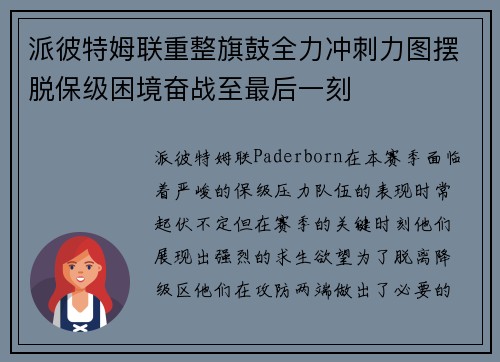 派彼特姆联重整旗鼓全力冲刺力图摆脱保级困境奋战至最后一刻

派彼特姆联Paderborn在本赛季面临着严峻的保级压力队伍的表现时常起伏不定但在赛季的关键时刻他们展现出强烈的求生欲望为了脱离降级区他们在攻防两端做出了必要的